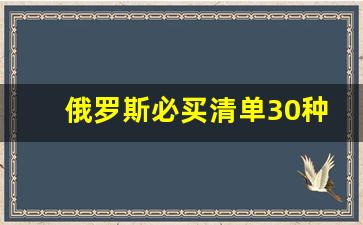 俄罗斯必买清单30种